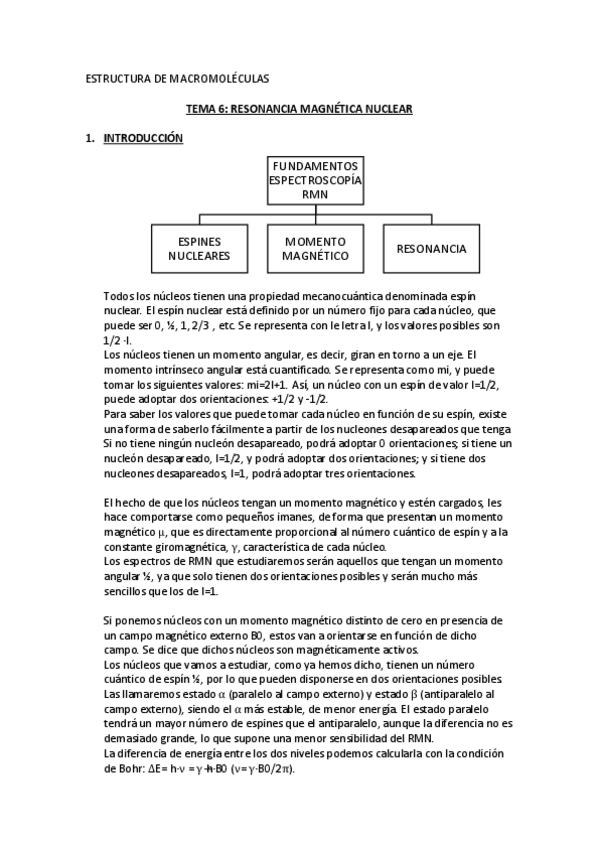 ESTRUCTURA DE MACROMOLÉCULAS

TEMA 6: RESONANCIA MAGNÉTICA NUCLEAR

1. INTRODUCCIÓN

FUNDAMENTOS ESPECTROSCOPÍA RMN

ESPINES NUCLEARES

MOMENTO MAGNÉTICO

RESONANCIA

Todos los núcleos tienen una propiedad mecanocuántica denominada espín nuclear. El espín nuclear está definido por un número fijo para cada núcleo, que puede ser 0, ½, 1, 2/3 , etc. Se representa con le letra I, y los valores posibles son 1/2 ·I.
Los núcleos tienen un momento angular, es decir, giran en torno a un eje. El momento intrínseco angular está cuantificado. Se representa como mi, y puede tomar los siguientes valores: mi=2I+1. Así, un núcleo con un espín de valor I=1/2, puede adoptar dos orientaciones: +1/2 y -1/2.
Para saber los valores que puede tomar cada núcleo en función de su espín, existe una forma de saberlo fácilmente a partir de los nucleones desapareados que tenga Si no tiene ningún nucleón desapareado, podrá adoptar 0 orientaciones; si tiene un nucleón desapareado, I=1/2, y podrá adoptar dos orientaciones; y si tiene dos nucleones desapareados, I=1, podrá adoptar tres orientaciones.

El hecho de que los núcleos tengan un momento magnético y estén cargados, les hace comportarse como pequeños imanes, de forma que presentan un momento magnético $\mu$, que es directamente proporcional al número cuántico de espín y a la constante giromagnética, $\gamma$, característica de cada núcleo.
Los espectros de RMN que estudiaremos serán aquellos que tengan un momento angular ½, ya que solo tienen dos orientaciones posibles y serán mucho más sencillos que los de I=1.

Si ponemos núcleos con un momento magnético distinto de cero en presencia de un campo magnético externo B0, estos van a orientarse en función de dicho campo. Se dice que dichos núcleos son magnéticamente activos.
Los núcleos que vamos a estudiar, como ya hemos dicho, tienen un número cuántico de espín ½, por lo que pueden disponerse en dos orientaciones posibles. Las llamaremos estado $\alpha$ (paralelo al campo externo) y estado $\beta$ (antiparalelo al campo externo), siendo el $\alpha$ más estable, de menor energía. El estado paralelo tendrá un mayor número de espines que el antiparalelo, aunque la diferencia no es demasiado grande, lo que supone una menor sensibilidad del RMN.
La diferencia de energía entre los dos niveles podemos calcularla con la condición de Bohr: $\Delta E= h\cdot\nu = \gamma\cdot\hbar\cdot B0$ ($\nu=\gamma\cdot B0/2\pi$).